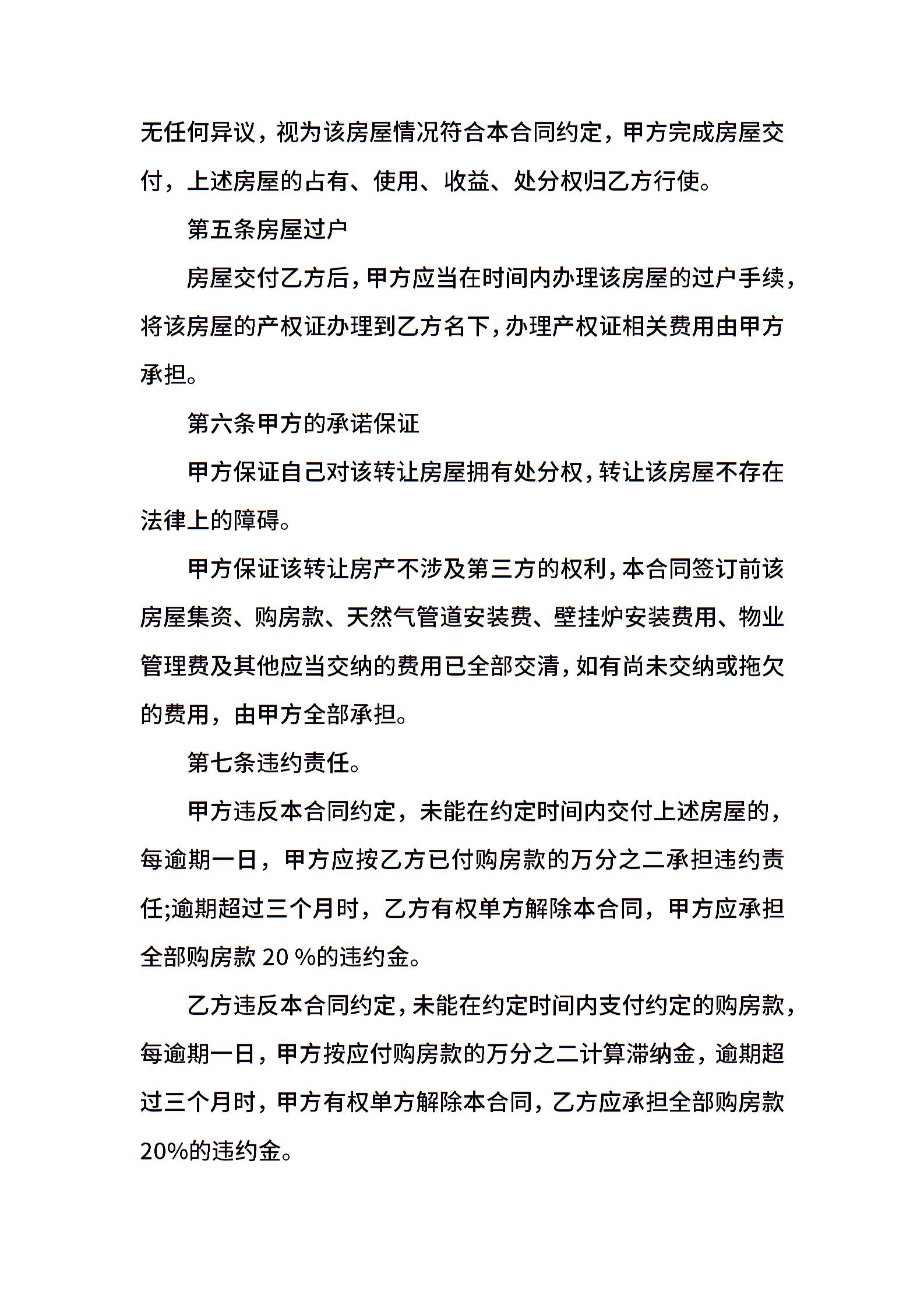 无任何异议，视为该房屋情况符合本合同约定，甲方完成房屋交付，上述房屋的占有、使用、收益、处分权归乙方行使。

第五条房屋过户

房屋交付乙方后，甲方应当在时间内办理该房屋的过户手续，将该房屋的产权证办理到乙方名下，办理产权证相关费用由甲方承担。

第六条甲方的承诺保证

甲方保证自己对该转让房屋拥有处分权，转让该房屋不存在法律上的障碍。

甲方保证该转让房产不涉及第三方的权利，本合同签订前该房屋集资、购房款、天然气管道安装费、壁挂炉安装费用、物业管理费及其他应当交纳的费用已全部交清，如有尚未交纳或拖欠的费用，由甲方全部承担。

第七条违约责任。

甲方违反本合同约定，未能在约定时间内交付上述房屋的，每逾期一日，甲方应按乙方已付购房款的万分之二承担违约责任;逾期超过三个月时，乙方有权单方解除本合同，甲方应承担全部购房款 20 %的违约金。

乙方违反本合同约定，未能在约定时间内支付约定的购房款，每逾期一日，甲方按应付购房款的万分之二计算滞纳金，逾期超过三个月时，甲方有权单方解除本合同，乙方应承担全部购房款20%的违约金。